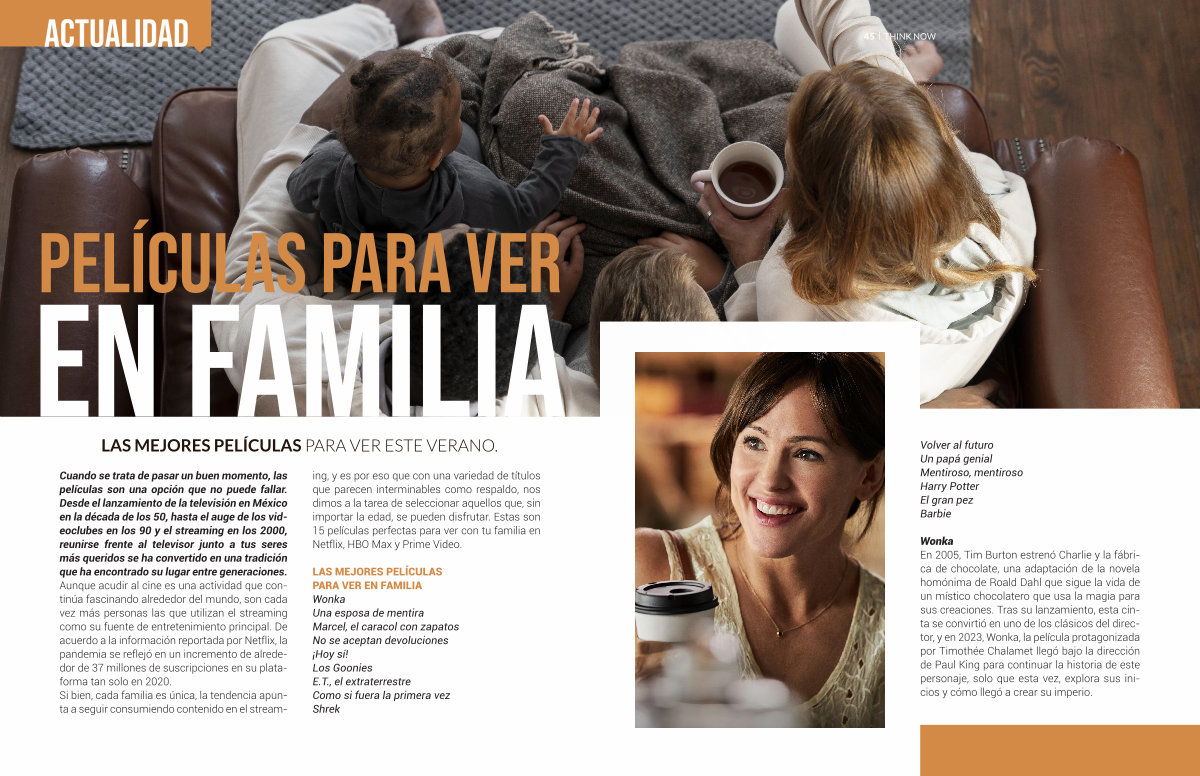 ACTUALIDAD

45 | THINK NOW

PELÍCULAS PARA VER
EN FAMILIA

LAS MEJORES PELÍCULAS PARA VER ESTE VERANO.

Cuando se trata de pasar un buen momento, las películas son una opción que no puede fallar. Desde el lanzamiento de la televisión en México en la década de los 50, hasta el auge de los videoclubes en los 90 y el streaming en los 2000, reunirse frente al televisor junto a tus seres más queridos se ha convertido en una tradición que ha encontrado su lugar entre generaciones.

Aunque acudir al cine es una actividad que continúa fascinando alrededor del mundo, son cada vez más personas las que utilizan el streaming como su fuente de entretenimiento principal. De acuerdo a la información reportada por Netflix, la pandemia se reflejó en un incremento de alrededor de 37 millones de suscripciones en su plataforma tan solo en 2020.

Si bien, cada familia es única, la tendencia apunta a seguir consumiendo contenido en el streaming, y es por eso que con una variedad de títulos que parecen interminables como respaldo, nos dimos a la tarea de seleccionar aquellos que, sin importar la edad, se pueden disfrutar. Estas son 15 películas perfectas para ver con tu familia en Netflix, HBO Max y Prime Video.

LAS MEJORES PELÍCULAS PARA VER EN FAMILIA
Wonka
Una esposa de mentira
Marcel, el caracol con zapatos
No se aceptan devoluciones
¡Hoy sí!
Los Goonies
E.T., el extraterrestre
Como si fuera la primera vez
Shrek
Volver al futuro
Un papá genial
Mentiroso, mentiroso
Harry Potter
El gran pez
Barbie

Wonka
En 2005, Tim Burton estrenó Charlie y la fábrica de chocolate, una adaptación de la novela homónima de Roald Dahl que sigue la vida de un místico chocolatero que usa la magia para sus creaciones. Tras su lanzamiento, esta cinta se convirtió en uno de los clásicos del director, y en 2023, Wonka, la película protagonizada por Timothée Chalamet llegó bajo la dirección de Paul King para continuar la historia de este personaje, solo que esta vez, explora sus inicios y cómo llegó a crear su imperio.